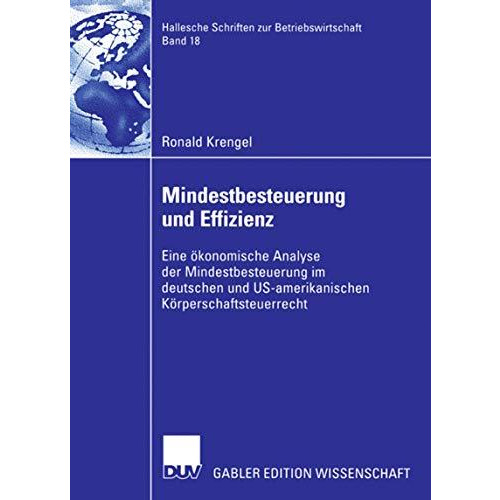 Hallesche Schriften zur Betriebswirtschaft
Band 18

Ronald Krengel

Mindestbesteuerung und Effizienz

Eine ökonomische Analyse der Mindestbesteuerung im deutschen und US-amerikanischen Körperschaftsteuerrecht

DUV GABLER EDITION WISSENSCHAFT